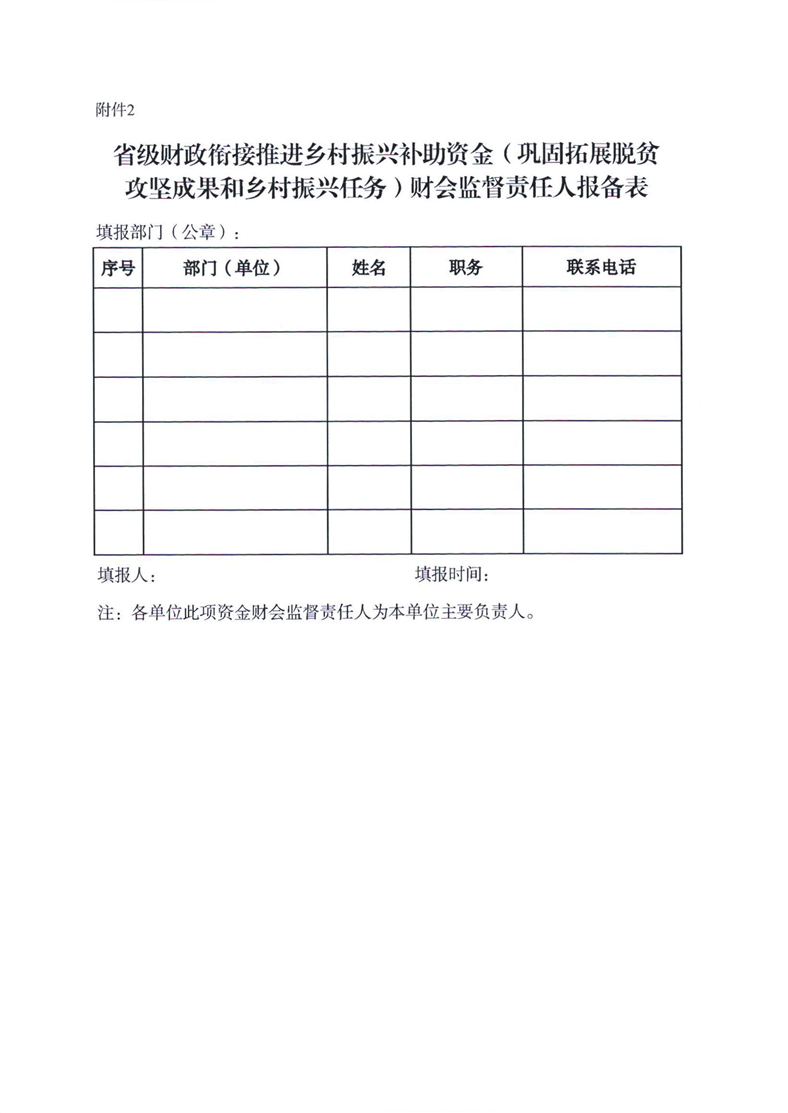 附件2

省级财政衔接推进乡村振兴补助资金（巩固拓展脱贫攻坚成果和乡村振兴任务）财会监督责任人报备表

填报部门（公章）：

| 序号 | 部门（单位） | 姓名 | 职务 | 联系电话 |
|---|---|---|---|---|
| | | | | |
| | | | | |
| | | | | |
| | | | | |
| | | | | |
| | | | | |

填报人：　　　　　　　　　　填报时间：

注：各单位此项资金财会监督责任人为本单位主要负责人。